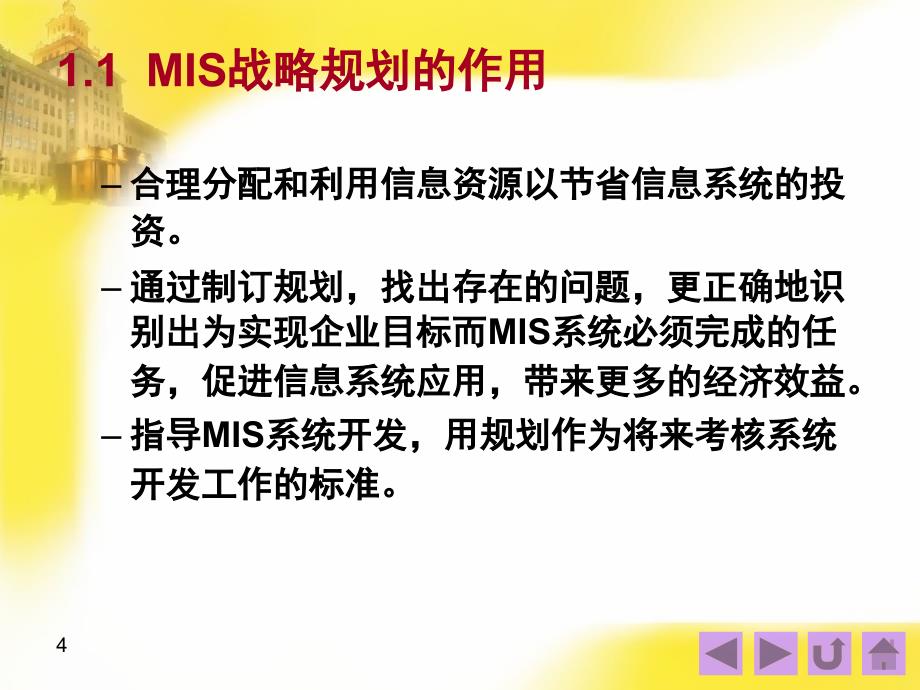 1.1 MIS战略规划的作用

– 合理分配和利用信息资源以节省信息系统的投资。

– 通过制订规划，找出存在的问题，更正确地识别出为实现企业目标而MIS系统必须完成的任务，促进信息系统应用，带来更多的经济效益。

– 指导MIS系统开发，用规划作为将来考核系统开发工作的标准。

4